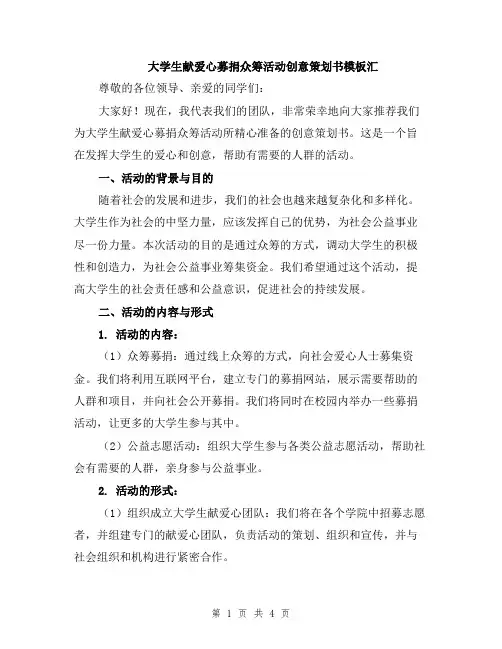 大学生献爱心募捐众筹活动创意策划书模板汇

尊敬的各位领导、亲爱的同学们：

大家好！现在，我代表我们的团队，非常荣幸地向大家推荐我们为大学生献爱心募捐众筹活动所精心准备的创意策划书。这是一个旨在发挥大学生的爱心和创意，帮助有需要的人群的活动。

一、活动的背景与目的

随着社会的发展和进步，我们的社会也越来越复杂化和多样化。大学生作为社会的中坚力量，应该发挥自己的优势，为社会公益事业尽一份力量。本次活动的目的是通过众筹的方式，调动大学生的积极性和创造力，为社会公益事业筹集资金。我们希望通过这个活动，提高大学生的社会责任感和公益意识，促进社会的持续发展。

二、活动的内容与形式

1. 活动的内容：

（1）众筹募捐：通过线上众筹的方式，向社会爱心人士募集资金。我们将利用互联网平台，建立专门的募捐网站，展示需要帮助的人群和项目，并向社会公开募捐。我们将同时在校园内举办一些募捐活动，让更多的大学生参与其中。

（2）公益志愿活动：组织大学生参与各类公益志愿活动，帮助社会有需要的人群，亲身参与公益事业。

2. 活动的形式：

（1）组织成立大学生献爱心团队：我们将在各个学院中招募志愿者，并组建专门的献爱心团队，负责活动的策划、组织和宣传，并与社会组织和机构进行紧密合作。

第 1 页 共 4 页